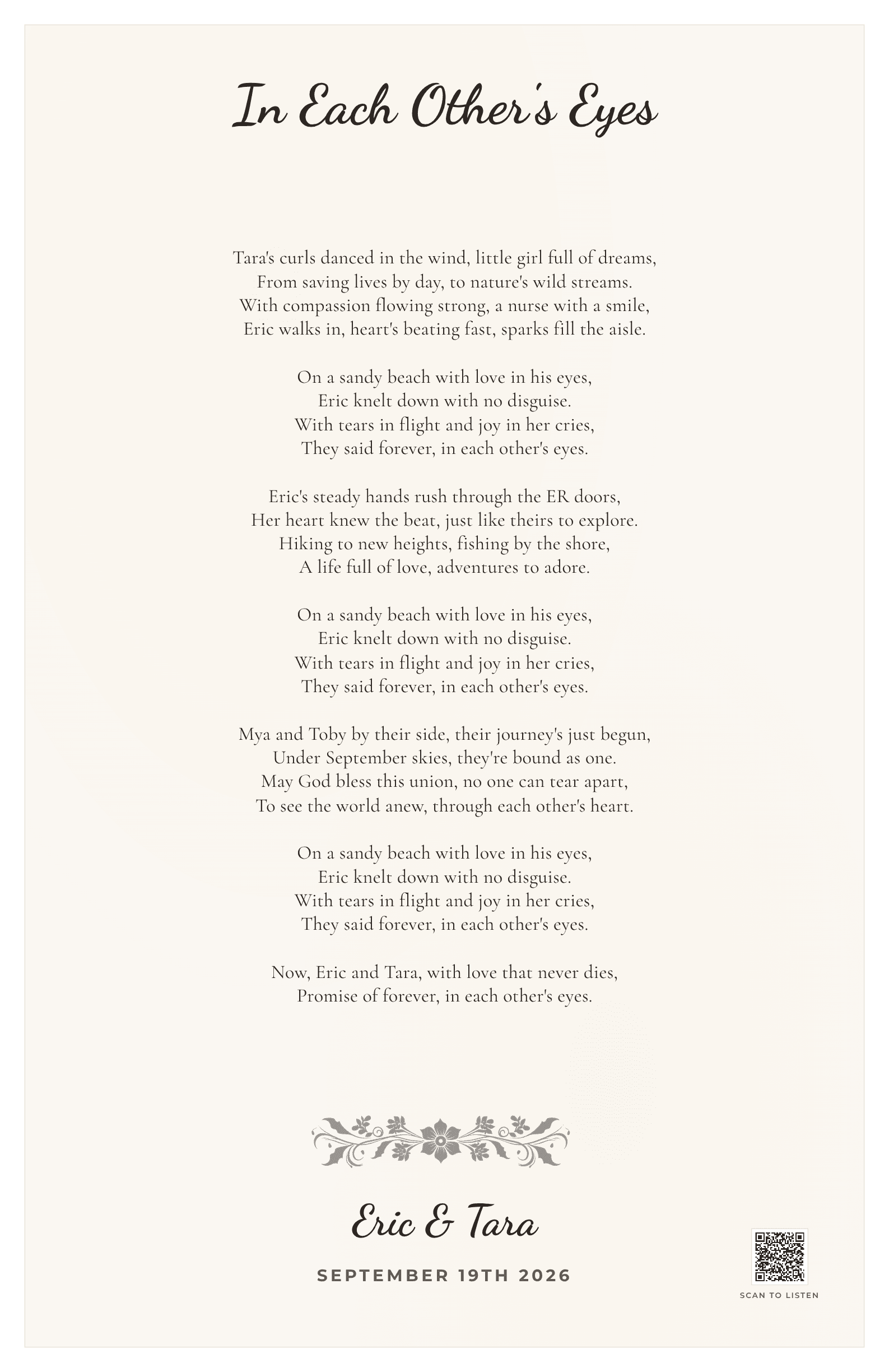 In Each Other's Eyes

Tara's curls danced in the wind, little girl full of dreams,
From saving lives by day, to nature's wild streams.
With compassion flowing strong, a nurse with a smile,
Eric walks in, heart's beating fast, sparks fill the aisle.

On a sandy beach with love in his eyes,
Eric knelt down with no disguise.
With tears in flight and joy in her cries,
They said forever, in each other's eyes.

Eric's steady hands rush through the ER doors,
Her heart knew the beat, just like theirs to explore.
Hiking to new heights, fishing by the shore,
A life full of love, adventures to adore.

On a sandy beach with love in his eyes,
Eric knelt down with no disguise.
With tears in flight and joy in her cries,
They said forever, in each other's eyes.

Mya and Toby by their side, their journey's just begun,
Under September skies, they're bound as one.
May God bless this union, no one can tear apart,
To see the world anew, through each other's heart.

On a sandy beach with love in his eyes,
Eric knelt down with no disguise.
With tears in flight and joy in her cries,
They said forever, in each other's eyes.

Now, Eric and Tara, with love that never dies,
Promise of forever, in each other's eyes.

Eric & Tara

SEPTEMBER 19TH 2026

SCAN TO LISTEN